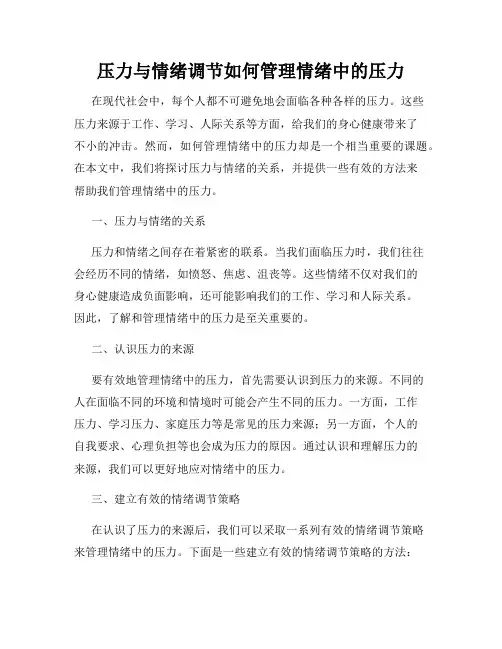 压力与情绪调节如何管理情绪中的压力

在现代社会中，每个人都不可避免地会面临各种各样的压力。这些压力来源于工作、学习、人际关系等方面，给我们的身心健康带来了不小的冲击。然而，如何管理情绪中的压力却是一个相当重要的课题。在本文中，我们将探讨压力与情绪的关系，并提供一些有效的方法来帮助我们管理情绪中的压力。

一、压力与情绪的关系

压力和情绪之间存在着紧密的联系。当我们面临压力时，我们往往会经历不同的情绪，如愤怒、焦虑、沮丧等。这些情绪不仅对我们的身心健康造成负面影响，还可能影响我们的工作、学习和人际关系。因此，了解和管理情绪中的压力是至关重要的。

二、认识压力的来源

要有效地管理情绪中的压力，首先需要认识到压力的来源。不同的人在面临不同的环境和情境时可能会产生不同的压力。一方面，工作压力、学习压力、家庭压力等是常见的压力来源；另一方面，个人的自我要求、心理负担等也会成为压力的原因。通过认识和理解压力的来源，我们可以更好地应对情绪中的压力。

三、建立有效的情绪调节策略

在认识了压力的来源后，我们可以采取一系列有效的情绪调节策略来管理情绪中的压力。下面是一些建立有效的情绪调节策略的方法：